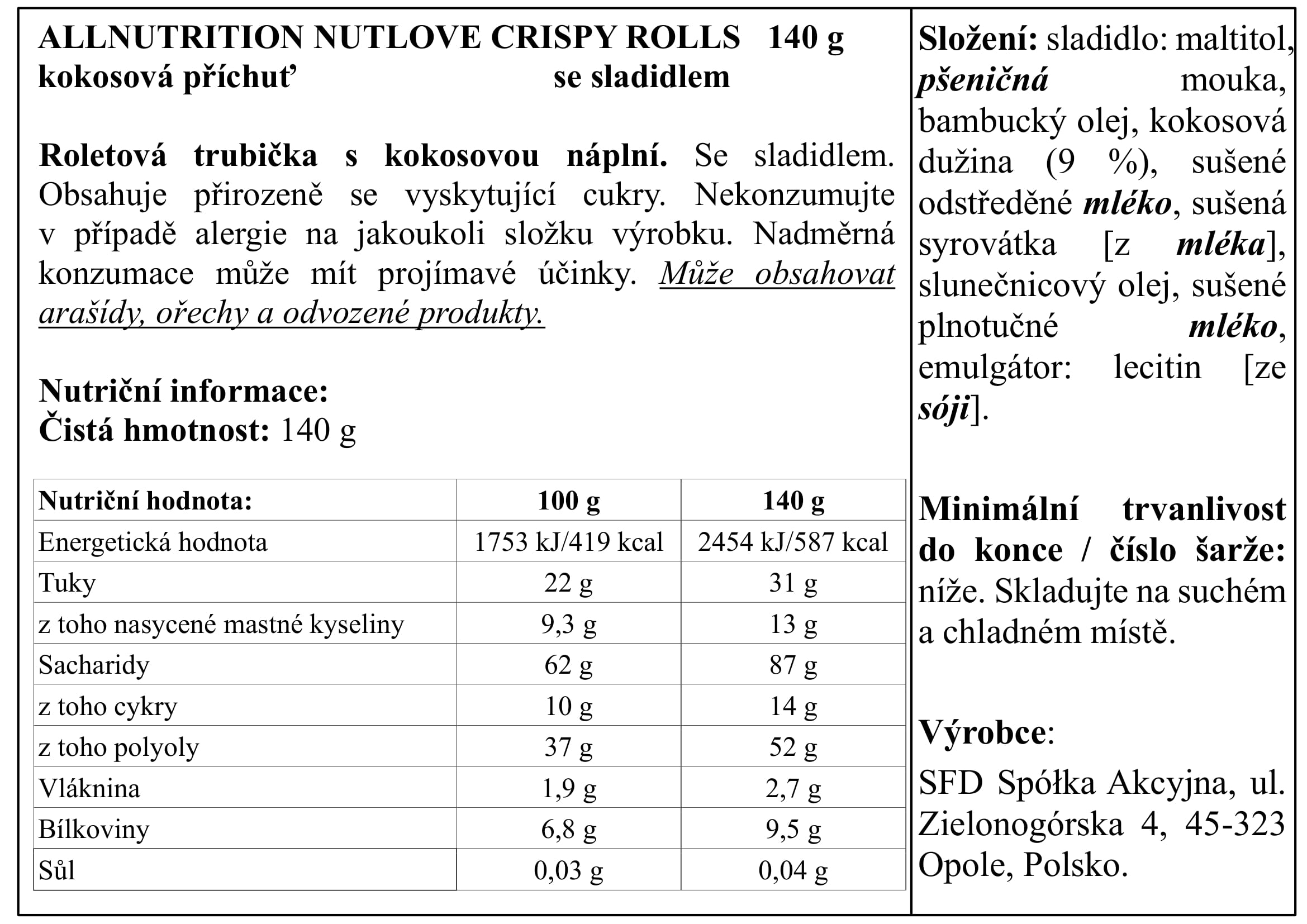 ALLNUTRITION NUTLOVE CRISPY ROLLS 140 g
kokosová příchuť se sladidlem

Roletová trubička s kokosovou náplní. Se sladidlem. Obsahuje přirozeně se vyskytující cukry. Nekonzumujte v případě alergie na jakoukoli složku výrobku. Nadměrná konzumace může mít projímavé účinky. Může obsahovat arašídy, ořechy a odvozené produkty.

Nutriční informace:
Čistá hmotnost: 140 g

| Nutriční hodnota: | 100 g | 140 g |
|---|---|---|
| Energetická hodnota | 1753 kJ/419 kcal | 2454 kJ/587 kcal |
| Tuky | 22 g | 31 g |
| z toho nasycené mastné kyseliny | 9,3 g | 13 g |
| Sacharidy | 62 g | 87 g |
| z toho cykry | 10 g | 14 g |
| z toho polyoly | 37 g | 52 g |
| Vláknina | 1,9 g | 2,7 g |
| Bílkoviny | 6,8 g | 9,5 g |
| Sůl | 0,03 g | 0,04 g |

Složení: sladidlo: maltitol, pšeničná mouka, bambucký olej, kokosová dužina (9 %), sušené odstředěné mléko, sušená syrovátka [z mléka], slunečnicový olej, sušené plnotučné mléko, emulgátor: lecitin [ze sóji].

Minimální trvanlivost do konce / číslo šarže: níže. Skladujte na suchém a chladném místě.

Výrobce:
SFD Spółka Akcyjna, ul. Zielonogórska 4, 45-323 Opole, Polsko.